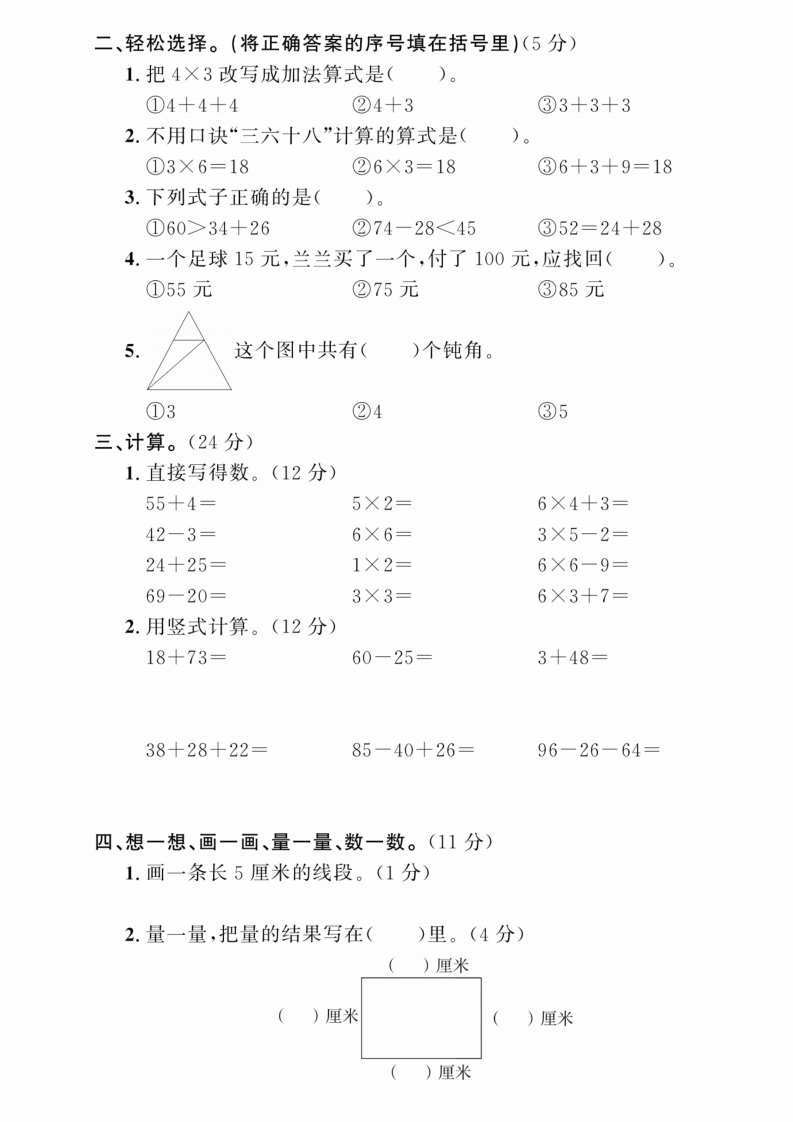 二、轻松选择。(将正确答案的序号填在括号里)(5 分)

1. 把 $4\times3$ 改写成加法算式是(　　)。

①$4+4+4$　　②$4+3$　　③$3+3+3$

2. 不用口诀“三六十八”计算的算式是(　　)。

①$3\times6=18$　　②$6\times3=18$　　③$6+3+9=18$

3. 下列式子正确的是(　　)。

①$60>34+26$　　②$74-28<45$　　③$52=24+28$

4. 一个足球 15 元,兰兰买了一个,付了 100 元,应找回(　　)。

①55 元　　②75 元　　③85 元

5. 这个图中共有(　　)个钝角。

①3　　②4　　③5

三、计算。(24 分)

1. 直接写得数。(12 分)

$55+4=$　　$5\times2=$　　$6\times4+3=$

$42-3=$　　$6\times6=$　　$3\times5-2=$

$24+25=$　　$1\times2=$　　$6\times6-9=$

$69-20=$　　$3\times3=$　　$6\times3+7=$

2. 用竖式计算。(12 分)

$18+73=$　　$60-25=$　　$3+48=$

$38+28+22=$　　$85-40+26=$　　$96-26-64=$

四、想一想、画一画、量一量、数一数。(11 分)

1. 画一条长 5 厘米的线段。(1 分)

2. 量一量,把量的结果写在(　　)里。(4 分)

(　)厘米

(　)厘米　　(　)厘米

(　)厘米